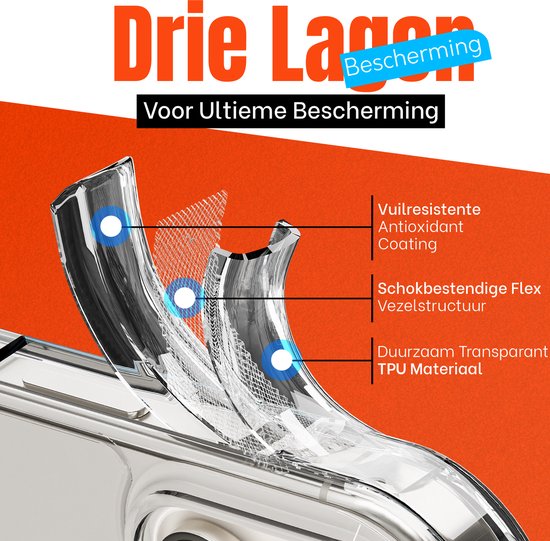 Drie Lagen
Bescherming

Voor Ultieme Bescherming

Vuilresistente
Antioxidant
Coating

Schokbestendige Flex
Vezelstructuur

Duurzaam Transparant
TPU Materiaal